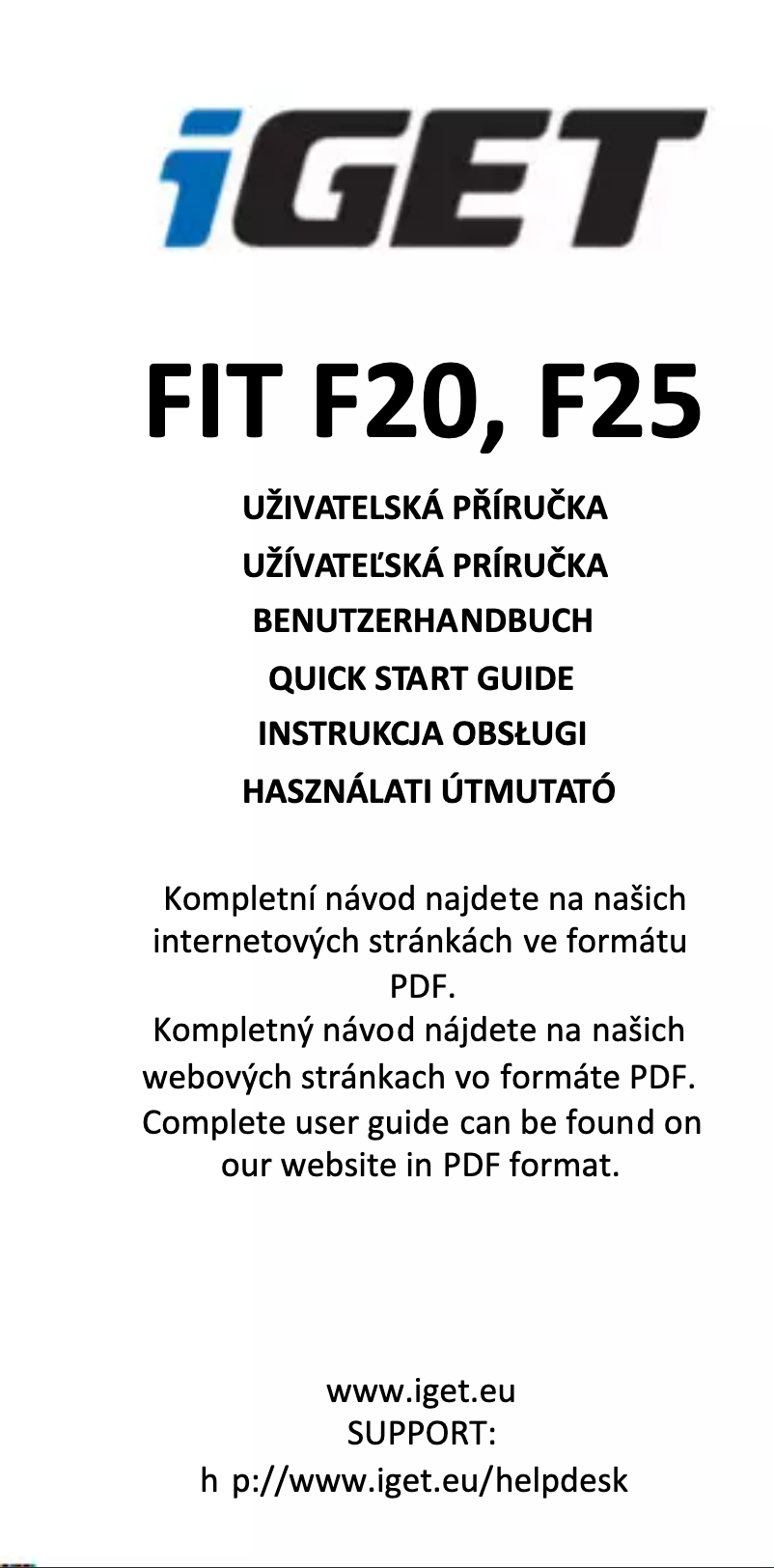 iGET

FIT F20, F25

UŽIVATELSKÁ PŘÍRUČKA
UŽÍVATEĽSKÁ PRÍRUČKA
BENUTZERHANDBUCH
QUICK START GUIDE
INSTRUKCJA OBSŁUGI
HASZNÁLATI ÚTMUTATÓ

Kompletní návod najdete na našich internetových stránkách ve formátu PDF.
Kompletný návod nájdete na našich webových stránkach vo formáte PDF.
Complete user guide can be found on our website in PDF format.

www.iget.eu
SUPPORT:
h p://www.iget.eu/helpdesk